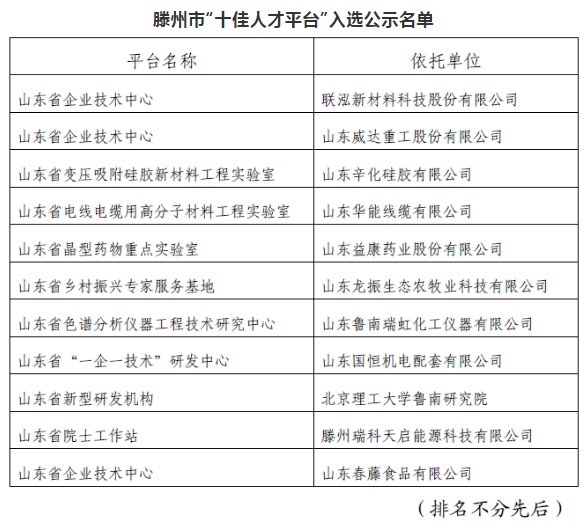 滕州市“十佳人才平台”入选公示名单

| 平台名称 | 依托单位 |
|---|---|
| 山东省企业技术中心 | 联泓新材料科技股份有限公司 |
| 山东省企业技术中心 | 山东威达重工股份有限公司 |
| 山东省变压吸附硅胶新材料工程实验室 | 山东辛化硅胶有限公司 |
| 山东省电线电缆用高分子材料工程实验室 | 山东华能线缆有限公司 |
| 山东省晶型药物重点实验室 | 山东益康药业股份有限公司 |
| 山东省乡村振兴专家服务基地 | 山东龙振生态农牧业科技有限公司 |
| 山东省色谱分析仪器工程技术研究中心 | 山东鲁南瑞虹化工仪器有限公司 |
| 山东省“一企一技术”研发中心 | 山东国恒机电配套有限公司 |
| 山东省新型研发机构 | 北京理工大学鲁南研究院 |
| 山东省院士工作站 | 滕州瑞科天启能源科技有限公司 |
| 山东省企业技术中心 | 山东春藤食品有限公司 |

（排名不分先后）